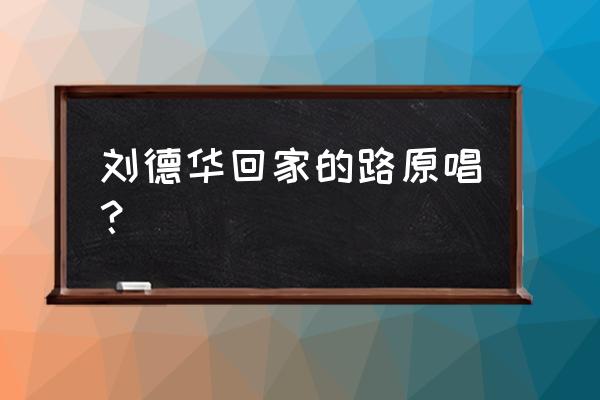 刘德华回家的路原唱？